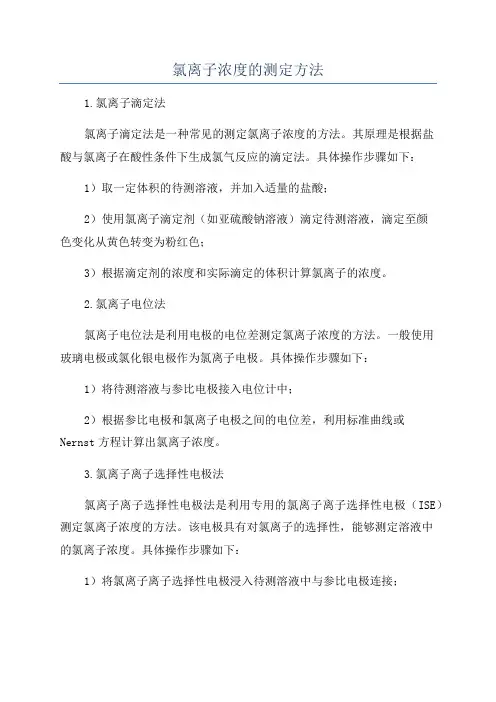 氯离子浓度的测定方法

1.氯离子滴定法

氯离子滴定法是一种常见的测定氯离子浓度的方法。其原理是根据盐酸与氯离子在酸性条件下生成氯气反应的滴定法。具体操作步骤如下：

1）取一定体积的待测溶液，并加入适量的盐酸；

2）使用氯离子滴定剂（如亚硫酸钠溶液）滴定待测溶液，滴定至颜色变化从黄色转变为粉红色；

3）根据滴定剂的浓度和实际滴定的体积计算氯离子的浓度。

2.氯离子电位法

氯离子电位法是利用电极的电位差测定氯离子浓度的方法。一般使用玻璃电极或氯化银电极作为氯离子电极。具体操作步骤如下：

1）将待测溶液与参比电极接入电位计中；

2）根据参比电极和氯离子电极之间的电位差，利用标准曲线或Nernst方程计算出氯离子浓度。

3.氯离子离子选择性电极法

氯离子离子选择性电极法是利用专用的氯离子离子选择性电极（ISE）测定氯离子浓度的方法。该电极具有对氯离子的选择性，能够测定溶液中的氯离子浓度。具体操作步骤如下：

1）将氯离子离子选择性电极浸入待测溶液中与参比电极连接；